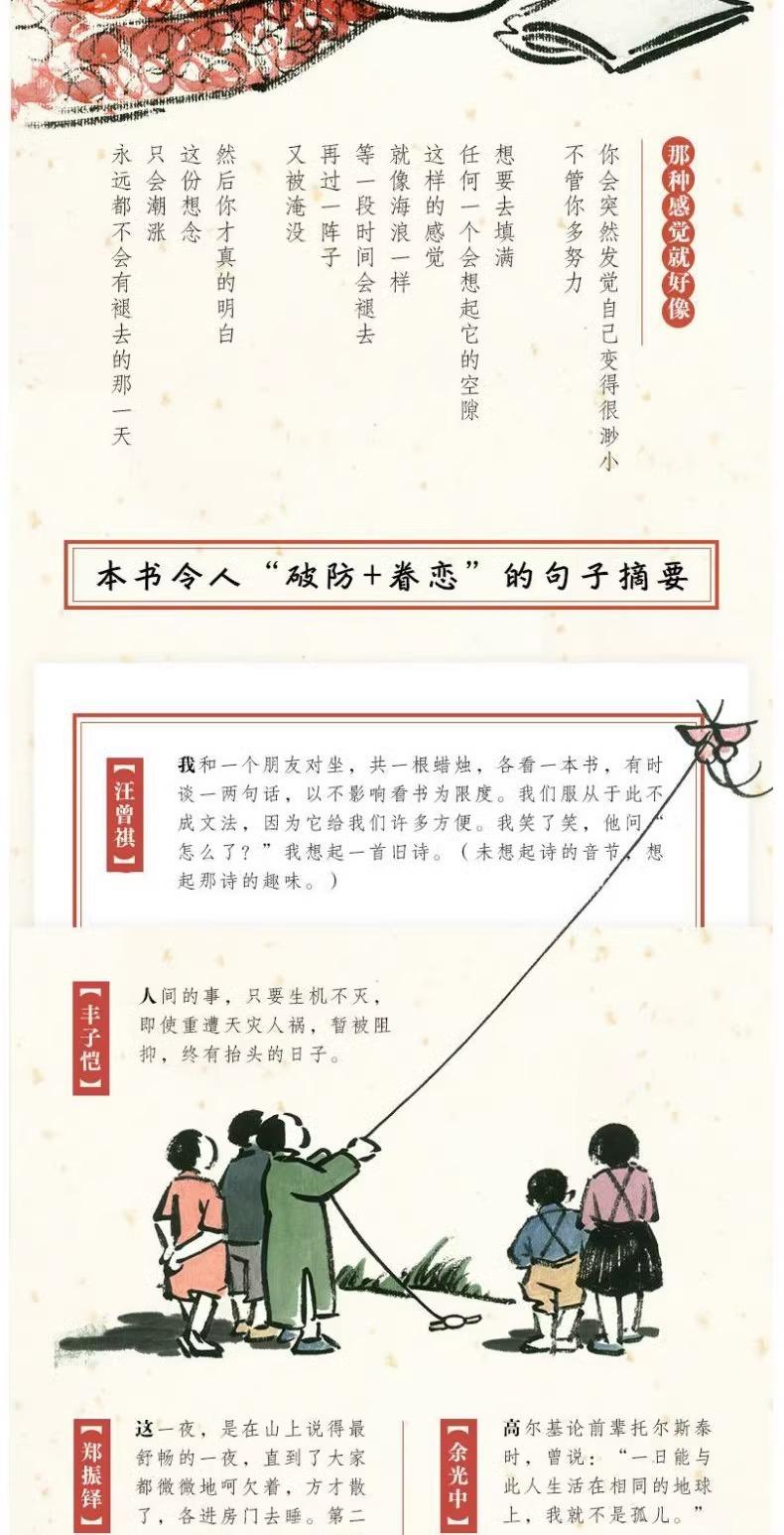 那种感觉就好像

你会突然发觉自己变得很渺小
不管你多努力

想要去填满
任何一个会想起它的空隙
这样的感觉
就像海浪一样
等一段时间会褪去
再过一阵子
又被淹没

然后你才真的明白
这份想念
只会潮涨
永远都不会有褪去的那一天

本书令人“破防+眷恋”的句子摘要

【汪曾祺】

我和一个朋友对坐，共一根蜡烛，各看一本书，有时谈一两句话，以不影响看书为限度。我们服从于此不成文法，因为它给我们许多方便。我笑了笑，他问“怎么了？”我想起一首旧诗。（未想起诗的音节，想起那诗的趣味。）

【丰子恺】

人间的事，只要生机不灭，即使重遭天灾人祸，暂被阻抑，终有抬头的日子。

【郑振铎】

这一夜，是在山上说得最舒畅的一夜，直到了大家都微微地呵欠着，方才散了，各进房门去睡。第二

【余光中】

高尔基论前辈托尔斯泰时，曾说：“一日能与此人生活在相同的地球上，我就不是孤儿。”